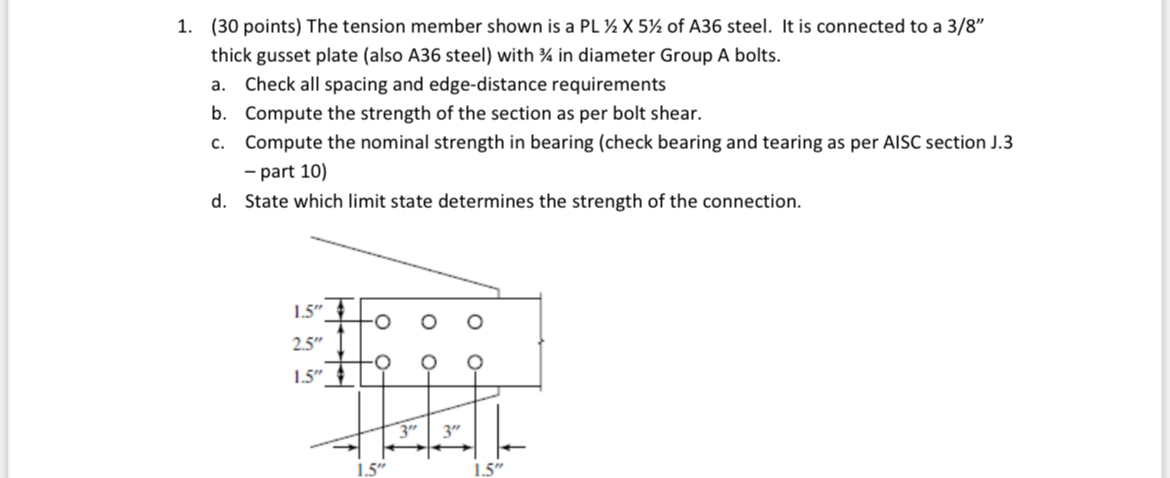 1. (30 points) The tension member shown is a PL ½ X 5½ of A36 steel. It is connected to a 3/8" thick gusset plate (also A36 steel) with ¾ in diameter Group A bolts.

a. Check all spacing and edge-distance requirements

b. Compute the strength of the section as per bolt shear.

c. Compute the nominal strength in bearing (check bearing and tearing as per AISC section J.3 – part 10)

d. State which limit state determines the strength of the connection.

1.5"
2.5"
1.5"
3"
3"
1.5"
1.5"